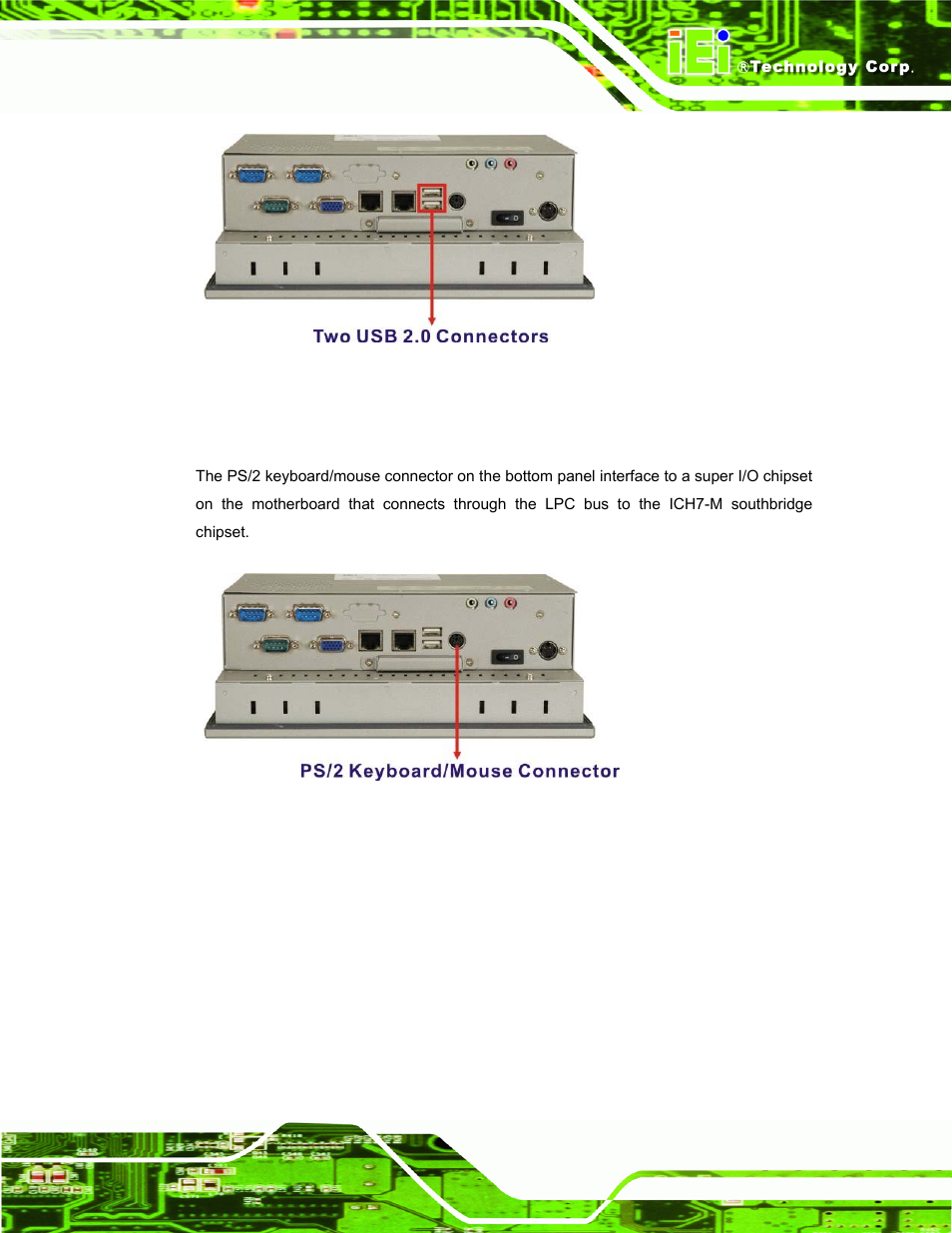 iEi ®Technology Corp.

Two USB 2.0 Connectors

The PS/2 keyboard/mouse connector on the bottom panel interface to a super I/O chipset on the motherboard that connects through the LPC bus to the ICH7-M southbridge chipset.

PS/2 Keyboard/Mouse Connector